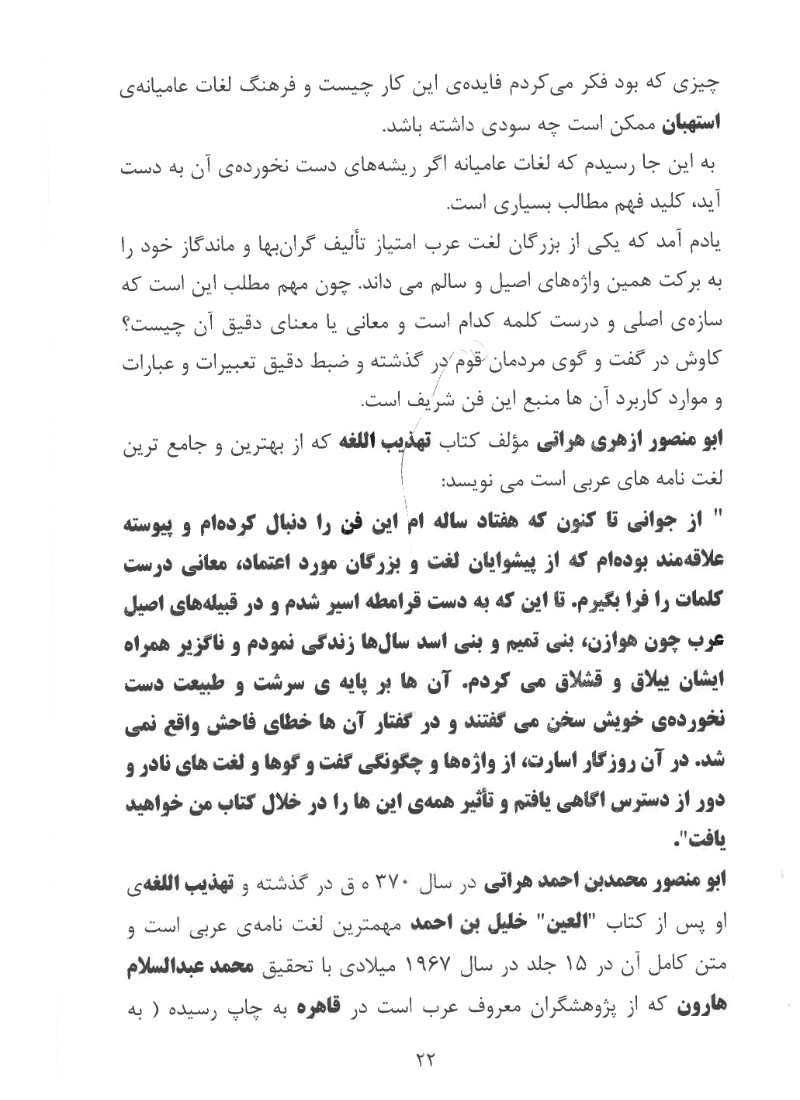 چیزی که بود فکر می‌کردم فایده‌ی این کار چیست و فرهنگ لغات عامیانه‌ی استهبان ممکن است چه سودی داشته باشد.

به این جا رسیدم که لغات عامیانه اگر ریشه‌های دست نخورده‌ی آن به دست آید، کلید فهم مطالب بسیاری است.

یادم آمد که یکی از بزرگان لغت عرب امتیاز تألیف گران‌بها و ماندگاز خود را به برکت همین واژه‌های اصیل و سالم می داند. چون مهم مطلب این است که سازه‌ی اصلی و درست کلمه کدام است و معانی یا معنای دقیق آن چیست؟ کاوش در گفت و گوی مردمان قوم در گذشته و ضبط دقیق تعبیرات و عبارات و موارد کاربرد آن ها منبع این فن شریف است.

ابو منصور ازهری هراتی مؤلف کتاب تهذیب اللغه که از بهترین و جامع ترین لغت نامه های عربی است می نویسد:

" از جوانی تا کنون که هفتاد ساله ام این فن را دنبال کرده‌ام و پیوسته علاقه‌مند بوده‌ام که از پیشوایان لغت و بزرگان مورد اعتماد، معانی درست کلمات را فرا بگیرم. تا این که به دست قرامطه اسیر شدم و در قبیله‌های اصیل عرب چون هوازن، بنی تمیم و بنی اسد سال‌ها زندگی نمودم و ناگزیر همراه ایشان ییلاق و قشلاق می کردم. آن ها بر پایه ی سرشت و طبیعت دست نخورده‌ی خویش سخن می گفتند و در گفتار آن ها خطای فاحش واقع نمی شد. در آن روزگار اسارت، از واژه‌ها و چگونگی گفت و گوها و لغت های نادر و دور از دسترس اگاهی یافتم و تأثیر همه‌ی این ها را در خلال کتاب من خواهید یافت".

ابو منصور محمدبن احمد هراتی در سال ۳۷۰ ه ق در گذشته و تهذیب اللغه‌ی او پس از کتاب "العین" خلیل بن احمد مهمترین لغت نامه‌ی عربی است و متن کامل آن در ۱۵ جلد در سال ۱۹۶۷ میلادی با تحقیق محمد عبدالسلام هارون که از پژوهشگران معروف عرب است در قاهره به چاپ رسیده ( به

۲۲